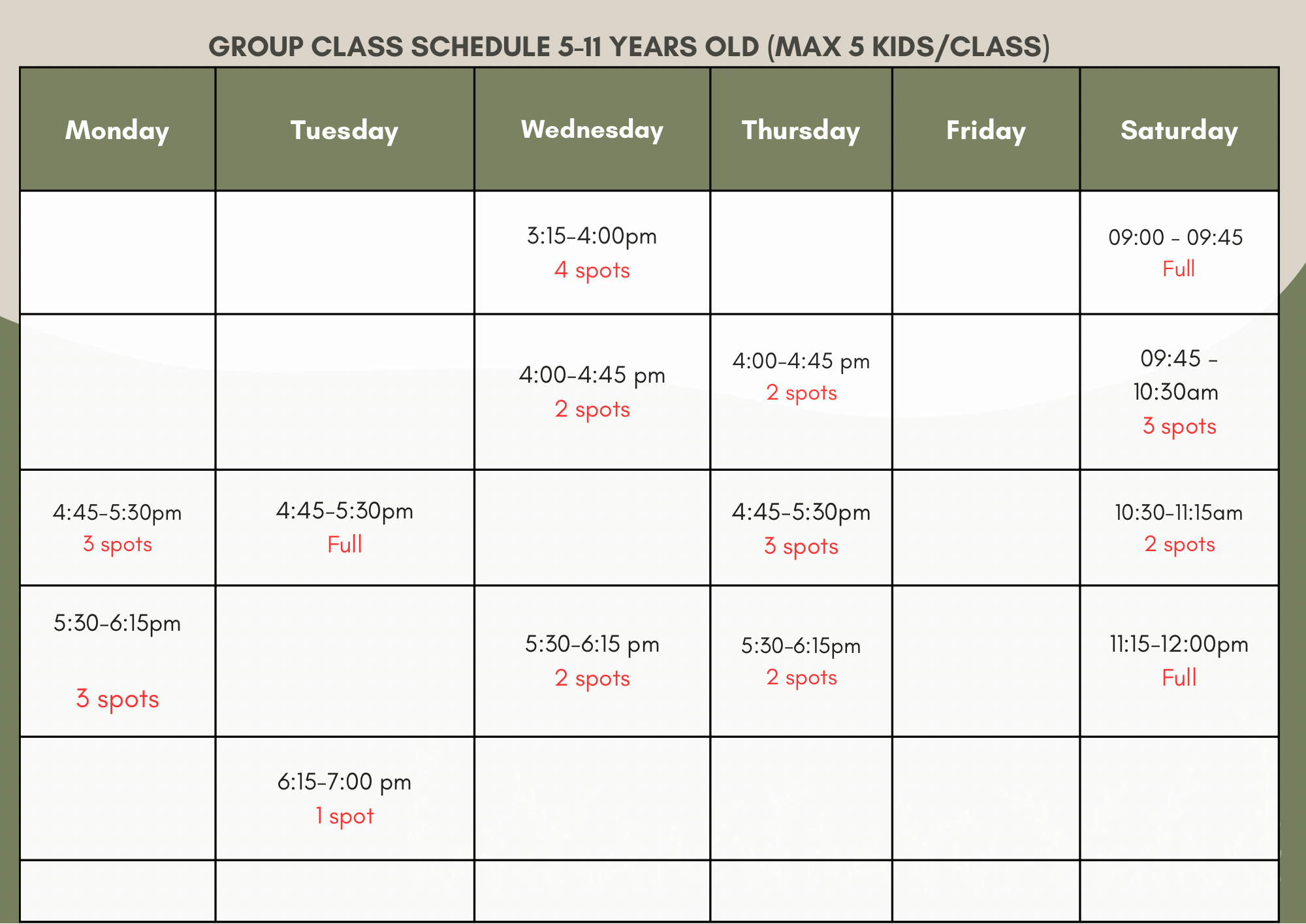 GROUP CLASS SCHEDULE 5-11 YEARS OLD (MAX 5 KIDS/CLASS)

| Monday | Tuesday | Wednesday | Thursday | Friday | Saturday |
|---|---|---|---|---|---|
| | | 3:15-4:00pm 4 spots | | | 09:00 - 09:45 Full |
| | | 4:00-4:45 pm 2 spots | 4:00-4:45 pm 2 spots | | 09:45 - 10:30am 3 spots |
| 4:45-5:30pm 3 spots | 4:45-5:30pm Full | | 4:45-5:30pm 3 spots | | 10:30-11:15am 2 spots |
| 5:30-6:15pm 3 spots | | 5:30-6:15 pm 2 spots | 5:30-6:15pm 2 spots | | 11:15-12:00pm Full |
| | 6:15-7:00 pm 1 spot | | | | |
| | | | | | |